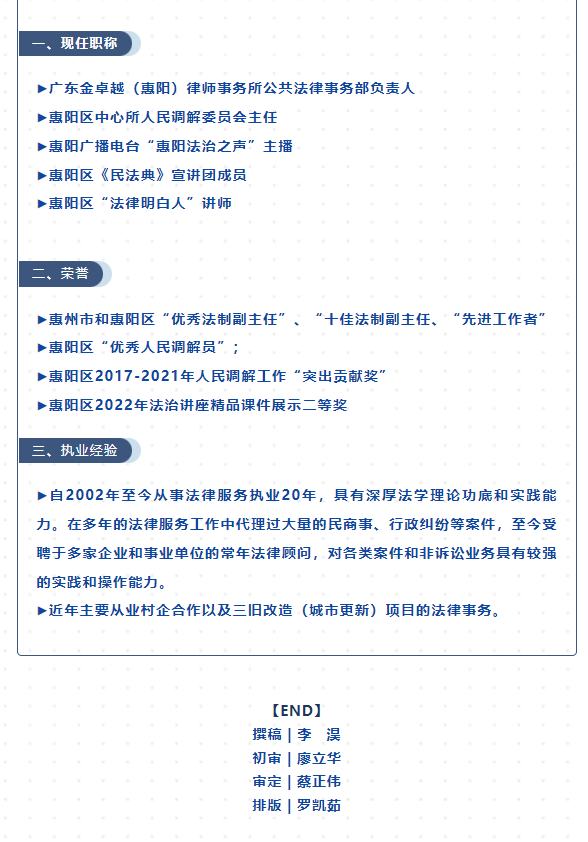 一、现任职称

▶广东金卓越（惠阳）律师事务所公共法律事务部负责人

▶惠阳区中心所人民调解委员会主任

▶惠阳广播电台“惠阳法治之声”主播

▶惠阳区《民法典》宣讲团成员

▶惠阳区“法律明白人”讲师

二、荣誉

▶惠州市和惠阳区“优秀法制副主任”、“十佳法制副主任、“先进工作者”

▶惠阳区“优秀人民调解员”；

▶惠阳区2017-2021年人民调解工作“突出贡献奖”

▶惠阳区2022年法治讲座精品课件展示二等奖

三、执业经验

▶自2002年至今从事法律服务执业20年，具有深厚法学理论功底和实践能力。在多年的法律服务工作中代理过大量的民商事、行政纠纷等案件，至今受聘于多家企业和事业单位的常年法律顾问，对各类案件和非诉讼业务具有较强的实践和操作能力。

▶近年主要从业村企合作以及三旧改造（城市更新）项目的法律事务。

【END】
撰稿 | 李 淏
初审 | 廖立华
审定 | 蔡正伟
排版 | 罗凯茹